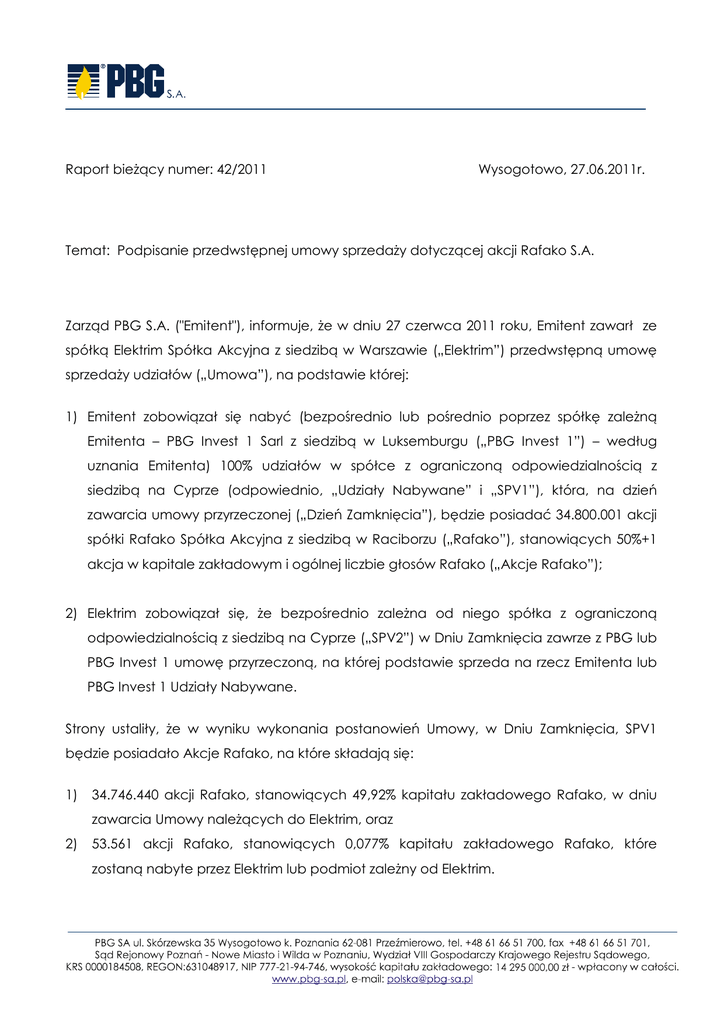 PBG S.A.

Raport bieżący numer: 42/2011 Wysogotowo, 27.06.2011r.

Temat: Podpisanie przedwstępnej umowy sprzedaży dotyczącej akcji Rafako S.A.

Zarząd PBG S.A. ("Emitent"), informuje, że w dniu 27 czerwca 2011 roku, Emitent zawarł ze spółką Elektrim Spółka Akcyjna z siedzibą w Warszawie („Elektrim") przedwstępną umowę sprzedaży udziałów („Umowa"), na podstawie której:

1) Emitent zobowiązał się nabyć (bezpośrednio lub pośrednio poprzez spółkę zależną Emitenta – PBG Invest 1 Sarl z siedzibą w Luksemburgu („PBG Invest 1") – według uznania Emitenta) 100% udziałów w spółce z ograniczoną odpowiedzialnością z siedzibą na Cyprze (odpowiednio, „Udziały Nabywane" i „SPV1"), która, na dzień zawarcia umowy przyrzeczonej („Dzień Zamknięcia"), będzie posiadać 34.800.001 akcji spółki Rafako Spółka Akcyjna z siedzibą w Raciborzu („Rafako"), stanowiących 50%+1 akcja w kapitale zakładowym i ogólnej liczbie głosów Rafako („Akcje Rafako");

2) Elektrim zobowiązał się, że bezpośrednio zależna od niego spółka z ograniczoną odpowiedzialnością z siedzibą na Cyprze („SPV2") w Dniu Zamknięcia zawrze z PBG lub PBG Invest 1 umowę przyrzeczoną, na której podstawie sprzeda na rzecz Emitenta lub PBG Invest 1 Udziały Nabywane.

Strony ustaliły, że w wyniku wykonania postanowień Umowy, w Dniu Zamknięcia, SPV1 będzie posiadało Akcje Rafako, na które składają się:

1) 34.746.440 akcji Rafako, stanowiących 49,92% kapitału zakładowego Rafako, w dniu zawarcia Umowy należących do Elektrim, oraz
2) 53.561 akcji Rafako, stanowiących 0,077% kapitału zakładowego Rafako, które zostaną nabyte przez Elektrim lub podmiot zależny od Elektrim.

PBG SA ul. Skórzewska 35 Wysogotowo k. Poznania 62-081 Przeźmierowo, tel. +48 61 66 51 700, fax +48 61 66 51 701, Sąd Rejonowy Poznań - Nowe Miasto i Wilda w Poznaniu, Wydział VIII Gospodarczy Krajowego Rejestru Sądowego, KRS 0000184508, REGON:631048917, NIP 777-21-94-746, wysokość kapitału zakładowego: 14 295 000,00 zł - wpłacony w całości. www.pbg-sa.pl, e-mail: polska@pbg-sa.pl